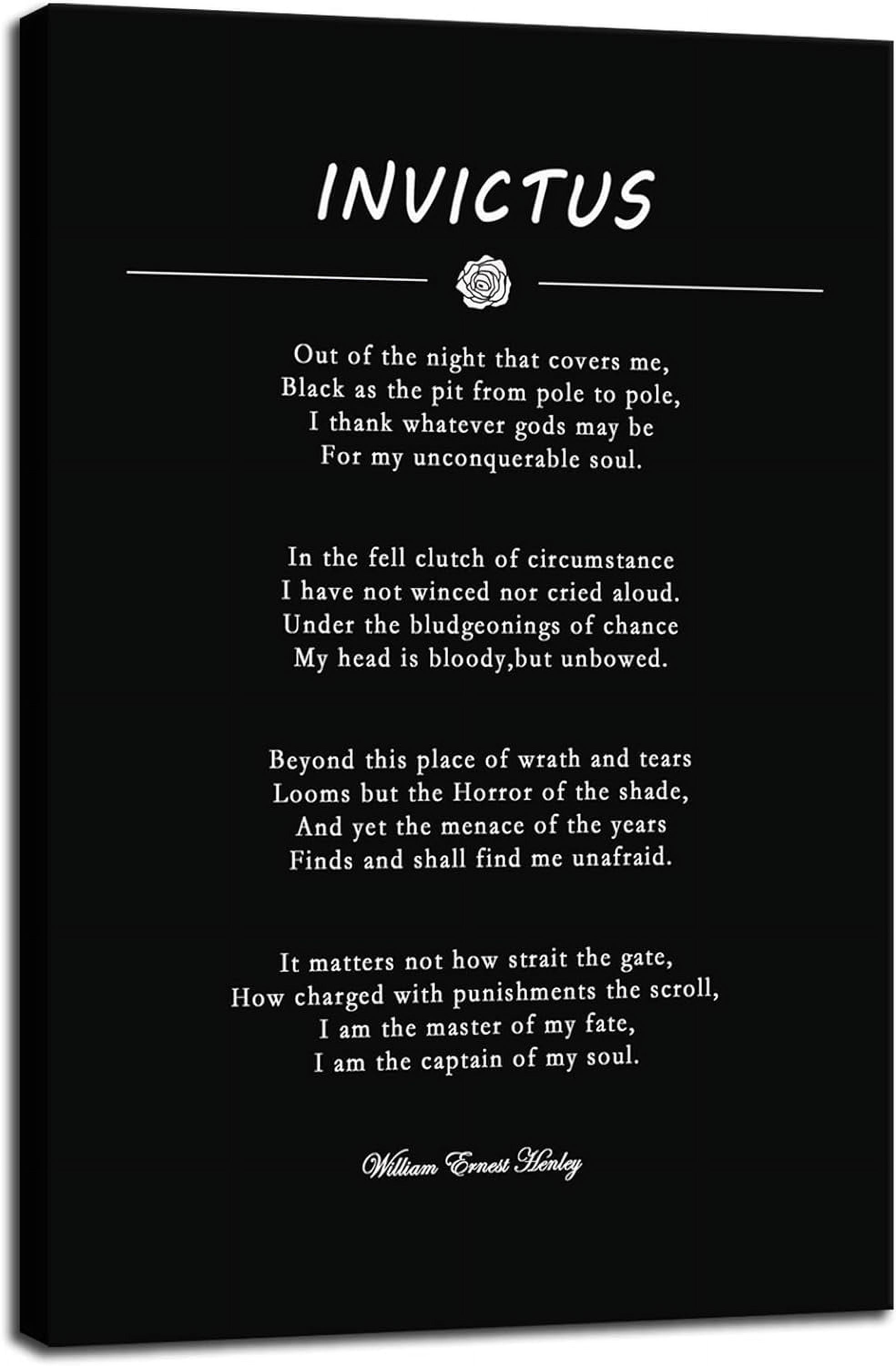 INVICTUS

Out of the night that covers me,
Black as the pit from pole to pole,
I thank whatever gods may be
For my unconquerable soul.

In the fell clutch of circumstance
I have not winced nor cried aloud.
Under the bludgeonings of chance
My head is bloody,but unbowed.

Beyond this place of wrath and tears
Looms but the Horror of the shade,
And yet the menace of the years
Finds and shall find me unafraid.

It matters not how strait the gate,
How charged with punishments the scroll,
I am the master of my fate,
I am the captain of my soul.

William Ernest Henley